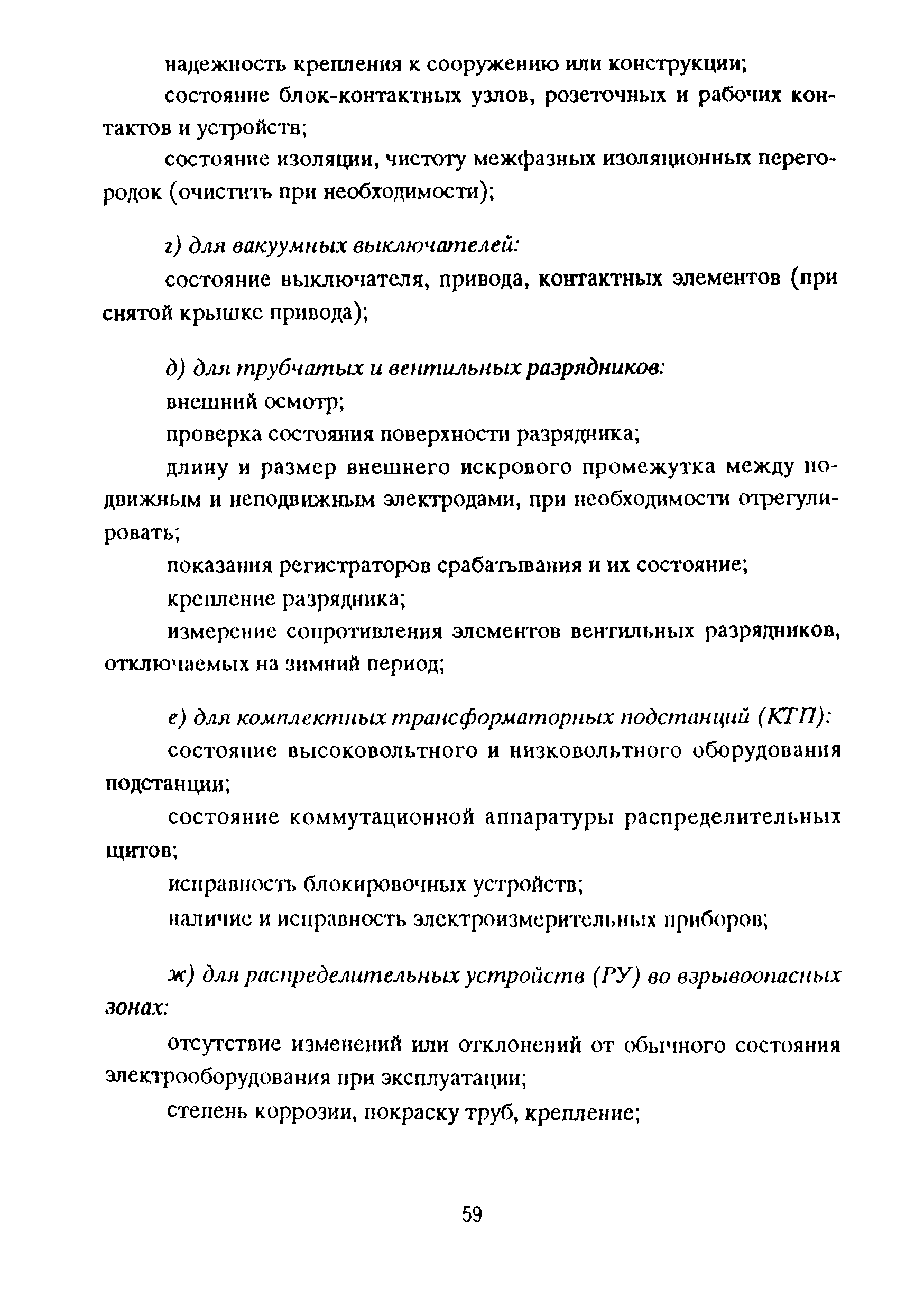 надежность крепления к сооружению или конструкции;

состояние блок-контактных узлов, розеточных и рабочих контактов и устройств;

состояние изоляции, чистоту межфазных изоляционных перегородок (очистить при необходимости);

г) для вакуумных выключателей:

состояние выключателя, привода, контактных элементов (при снятой крышке привода);

д) для трубчатых и вентильных разрядников:

внешний осмотр;

проверка состояния поверхности разрядника;

длину и размер внешнего искрового промежутка между подвижным и неподвижным электродами, при необходимости отрегулировать;

показания регистраторов срабатывания и их состояние;

крепление разрядника;

измерение сопротивления элементов вентильных разрядников, отключаемых на зимний период;

е) для комплектных трансформаторных подстанций (КТП):

состояние высоковольтного и низковольтного оборудования подстанции;

состояние коммутационной аппаратуры распределительных щитов;

исправность блокировочных устройств;

наличие и исправность электроизмерительных приборов;

ж) для распределительных устройств (РУ) во взрывоопасных зонах:

отсутствие изменений или отклонений от обычного состояния электрооборудования при эксплуатации;

степень коррозии, покраску труб, крепление;

59